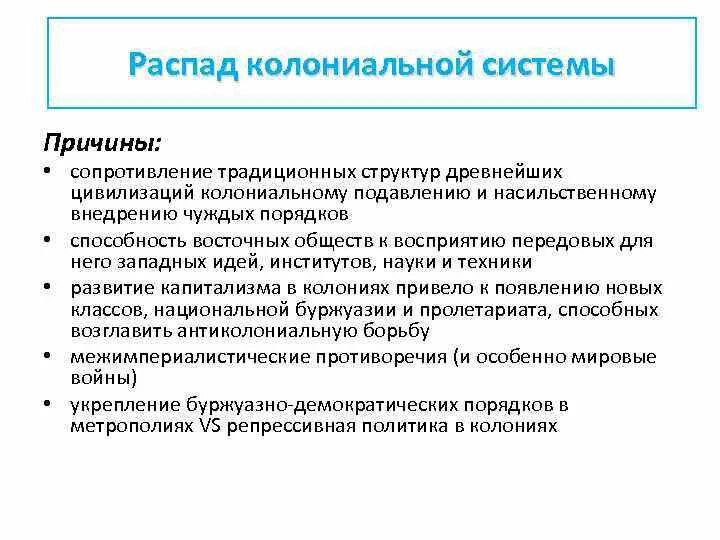 Распад колониальной системы

Причины:

• сопротивление традиционных структур древнейших цивилизаций колониальному подавлению и насильственному внедрению чуждых порядков
• способность восточных обществ к восприятию передовых для него западных идей, институтов, науки и техники
• развитие капитализма в колониях привело к появлению новых классов, национальной буржуазии и пролетариата, способных возглавить антиколониальную борьбу
• межимпериалистические противоречия (и особенно мировые войны)
• укрепление буржуазно-демократических порядков в метрополиях VS репрессивная политика в колониях